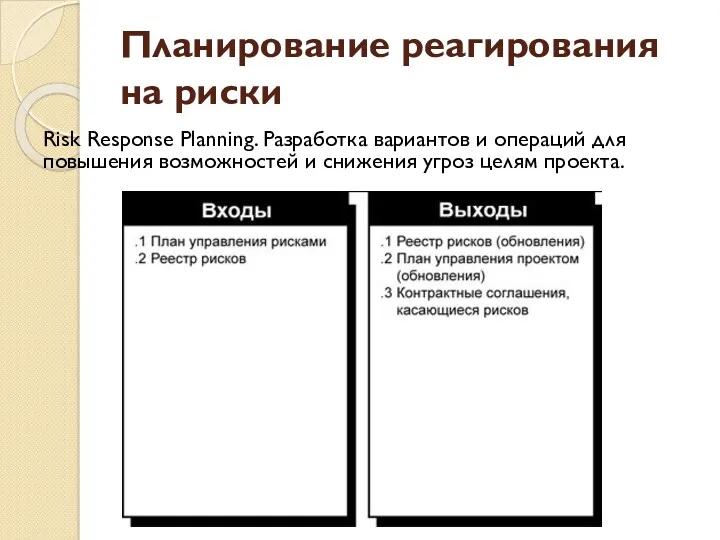 Планирование реагирования на риски

Risk Response Planning. Разработка вариантов и операций для повышения возможностей и снижения угроз целям проекта.

Входы

.1 План управления рисками
.2 Реестр рисков

Выходы

.1 Реестр рисков (обновления)
.2 План управления проектом (обновления)
.3 Контрактные соглашения, касающиеся рисков